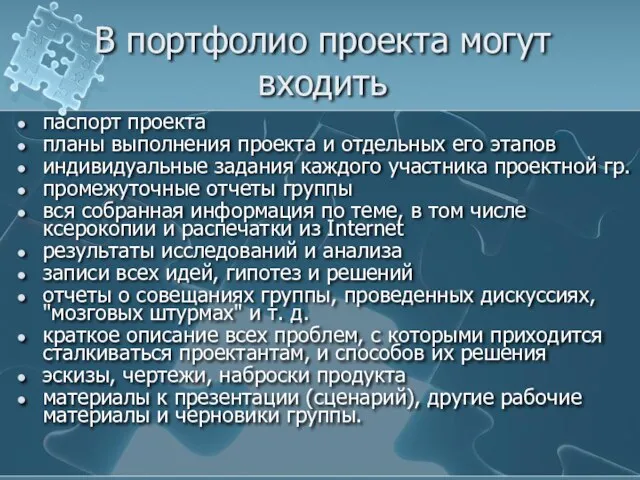 В портфолио проекта могут входить

- паспорт проекта
- планы выполнения проекта и отдельных его этапов
- индивидуальные задания каждого участника проектной гр.
- промежуточные отчеты группы
- вся собранная информация по теме, в том числе ксерокопии и распечатки из Internet
- результаты исследований и анализа
- записи всех идей, гипотез и решений
- отчеты о совещаниях группы, проведенных дискуссиях, "мозговых штурмах" и т. д.
- краткое описание всех проблем, с которыми приходится сталкиваться проектантам, и способов их решения
- эскизы, чертежи, наброски продукта
- материалы к презентации (сценарий), другие рабочие материалы и черновики группы.